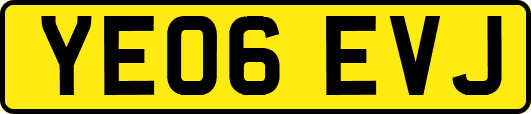 YE06 EVJ